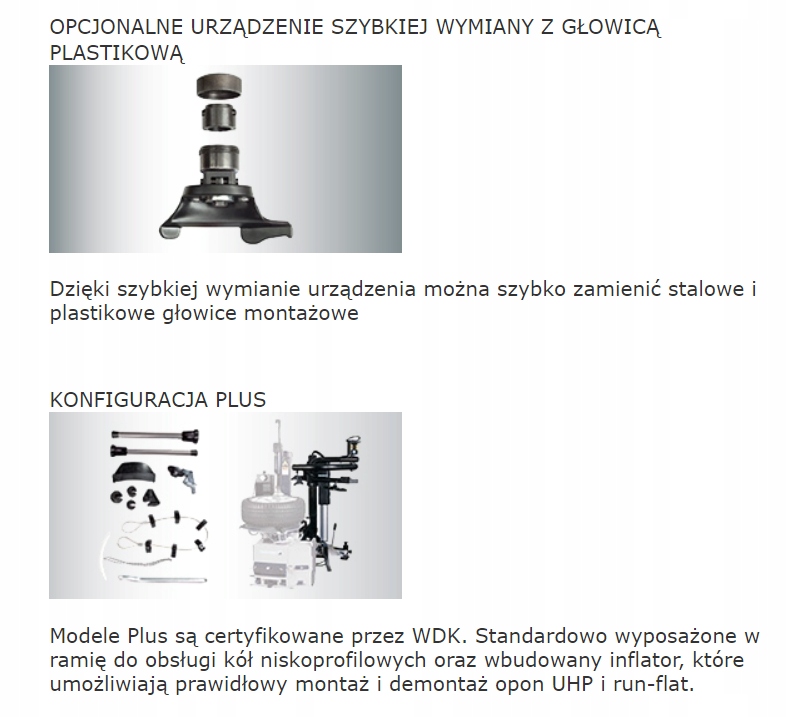 OPCJONALNE URZĄDZENIE SZYBKIEJ WYMIANY Z GŁOWICĄ PLASTIKOWĄ

Dzięki szybkiej wymianie urządzenia można szybko zamienić stalowe i plastikowe głowice montażowe

KONFIGURACJA PLUS

Modele Plus są certyfikowane przez WDK. Standardowo wyposażone w ramię do obsługi kół niskoprofilowych oraz wbudowany inflator, które umożliwiają prawidłowy montaż i demontaż opon UHP i run-flat.